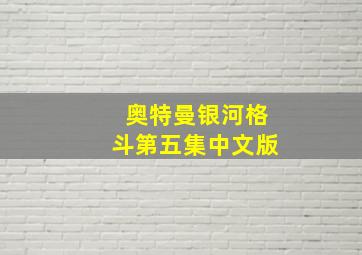 奥特曼银河格斗第五集中文版